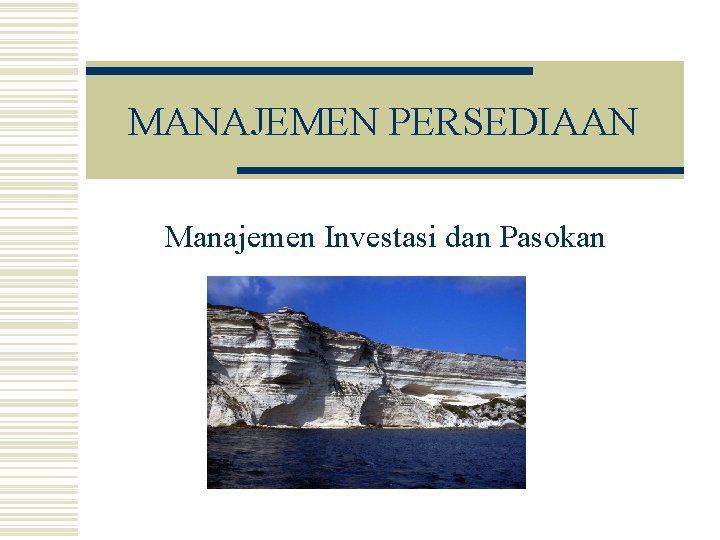 MANAJEMEN PERSEDIAAN

Manajemen Investasi dan Pasokan